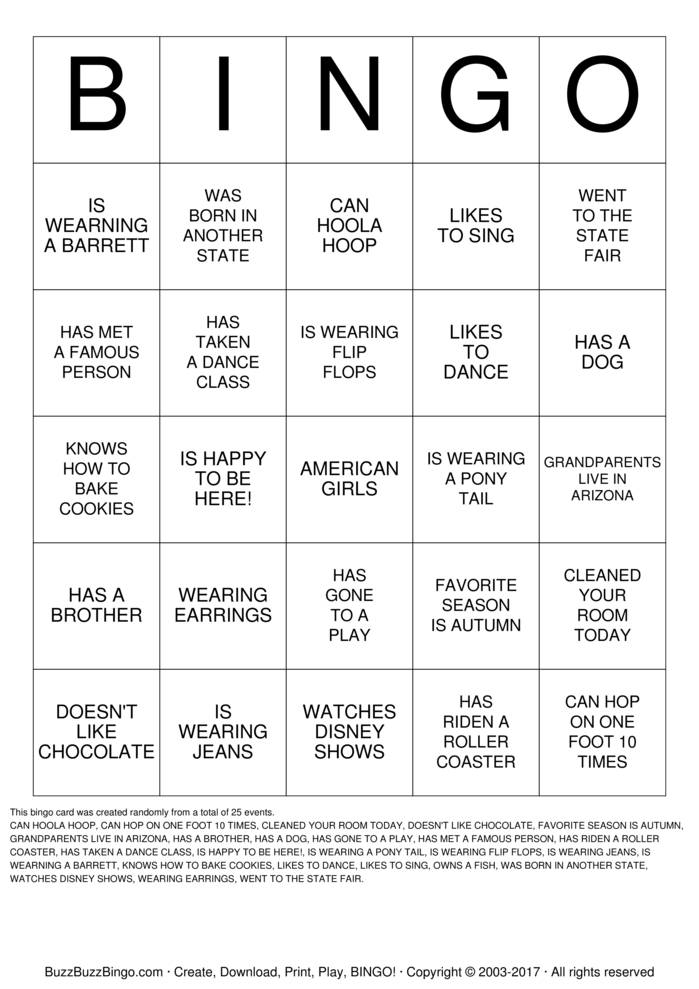 | B | I | N | G | O |
|---|---|---|---|---|
| IS WEARNING A BARRETT | WAS BORN IN ANOTHER STATE | CAN HOOLA HOOP | LIKES TO SING | WENT TO THE STATE FAIR |
| HAS MET A FAMOUS PERSON | HAS TAKEN A DANCE CLASS | IS WEARING FLIP FLOPS | LIKES TO DANCE | HAS A DOG |
| KNOWS HOW TO BAKE COOKIES | IS HAPPY TO BE HERE! | AMERICAN GIRLS | IS WEARING A PONY TAIL | GRANDPARENTS LIVE IN ARIZONA |
| HAS A BROTHER | WEARING EARRINGS | HAS GONE TO A PLAY | FAVORITE SEASON IS AUTUMN | CLEANED YOUR ROOM TODAY |
| DOESN'T LIKE CHOCOLATE | IS WEARING JEANS | WATCHES DISNEY SHOWS | HAS RIDEN A ROLLER COASTER | CAN HOP ON ONE FOOT 10 TIMES |

This bingo card was created randomly from a total of 25 events.
CAN HOOLA HOOP, CAN HOP ON ONE FOOT 10 TIMES, CLEANED YOUR ROOM TODAY, DOESN'T LIKE CHOCOLATE, FAVORITE SEASON IS AUTUMN, GRANDPARENTS LIVE IN ARIZONA, HAS A BROTHER, HAS A DOG, HAS GONE TO A PLAY, HAS MET A FAMOUS PERSON, HAS RIDEN A ROLLER COASTER, HAS TAKEN A DANCE CLASS, IS HAPPY TO BE HERE!, IS WEARING A PONY TAIL, IS WEARING FLIP FLOPS, IS WEARING JEANS, IS WEARNING A BARRETT, KNOWS HOW TO BAKE COOKIES, LIKES TO DANCE, LIKES TO SING, OWNS A FISH, WAS BORN IN ANOTHER STATE, WATCHES DISNEY SHOWS, WEARING EARRINGS, WENT TO THE STATE FAIR.

BuzzBuzzBingo.com · Create, Download, Print, Play, BINGO! · Copyright © 2003-2017 · All rights reserved